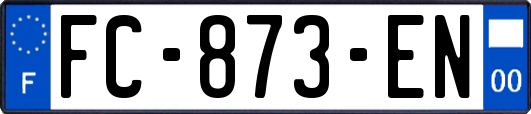 F

FC-873-EN

00